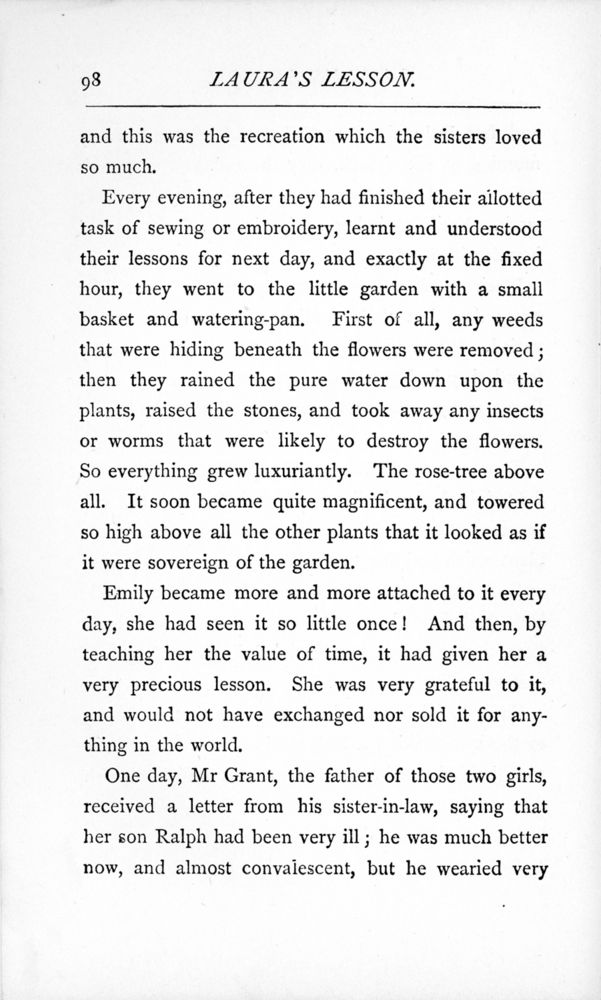 98 LAURA'S LESSON.

and this was the recreation which the sisters loved so much.

Every evening, after they had finished their allotted task of sewing or embroidery, learnt and understood their lessons for next day, and exactly at the fixed hour, they went to the little garden with a small basket and watering-pan. First of all, any weeds that were hiding beneath the flowers were removed; then they rained the pure water down upon the plants, raised the stones, and took away any insects or worms that were likely to destroy the flowers. So everything grew luxuriantly. The rose-tree above all. It soon became quite magnificent, and towered so high above all the other plants that it looked as if it were sovereign of the garden.

Emily became more and more attached to it every day, she had seen it so little once! And then, by teaching her the value of time, it had given her a very precious lesson. She was very grateful to it, and would not have exchanged nor sold it for anything in the world.

One day, Mr Grant, the father of those two girls, received a letter from his sister-in-law, saying that her son Ralph had been very ill; he was much better now, and almost convalescent, but he wearied very